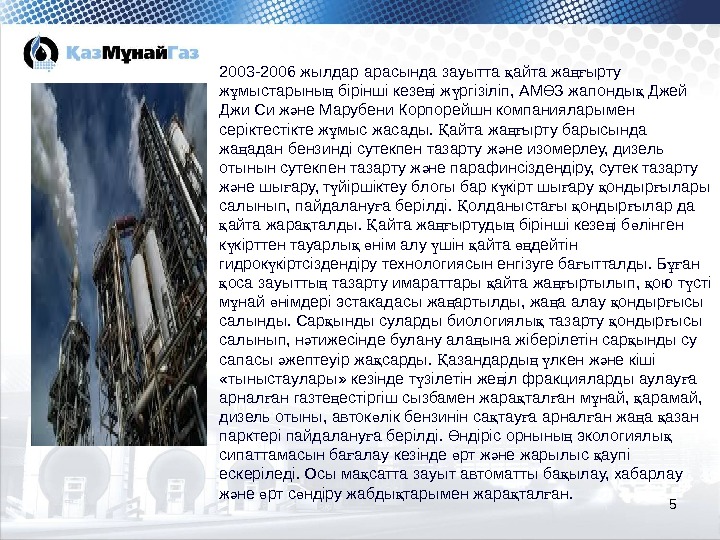 ҚазМұнайГаз

2003-2006 жылдар арасында зауытта қайта жаңғырту жұмыстарының бірінші кезеңі жүргізіліп, АМӨЗ жапондық Джей Джи Си және Марубени Корпорейшн компанияларымен серіктестікте жұмыс жасады. Қайта жаңғырту барысында жаңадан бензинді сутекпен тазарту және изомерлеу, дизель отынын сутекпен тазарту және парафинсіздендіру, сутек тазарту және шығару, түйіршіктеу блогы бар күкірт шығару қондырғылары салынып, пайдалануға берілді. Қолданыстағы қондырғылар да қайта жарақталды. Қайта жаңғыртудың бірінші кезеңі бөлінген күкірттен тауарлық өнім алу үшін қайта өңдейтін гидрокүкіртсіздендіру технологиясын енгізуге бағытталды. Бұған қоса зауыттың тазарту имараттары қайта жаңғыртылып, қою түсті мұнай өнімдері эстакадасы жаңартылды, жаңа алау қондырғысы салынды. Сарқынды суларды биологиялық тазарту қондырғысы салынып, нәтижесінде булану алаңына жіберілетін сарқынды су сапасы әжептеуір жақсарды. Қазандардың үлкен және кіші «тыныстаулары» кезінде түзілетін жеңіл фракцияларды аулауға арналған газтеңестіргіш сызбамен жарақталған мұнай, қарамай, дизель отыны, автокөлік бензинін сақтауға арналған жаңа қазан парктері пайдалануға берілді. Өндіріс орнының экологиялық сипаттамасын бағалау кезінде өрт және жарылыс қаупі ескеріледі. Осы мақсатта зауыт автоматты бақылау, хабарлау және өрт сөндіру жабдықтарымен жарақталған.

5